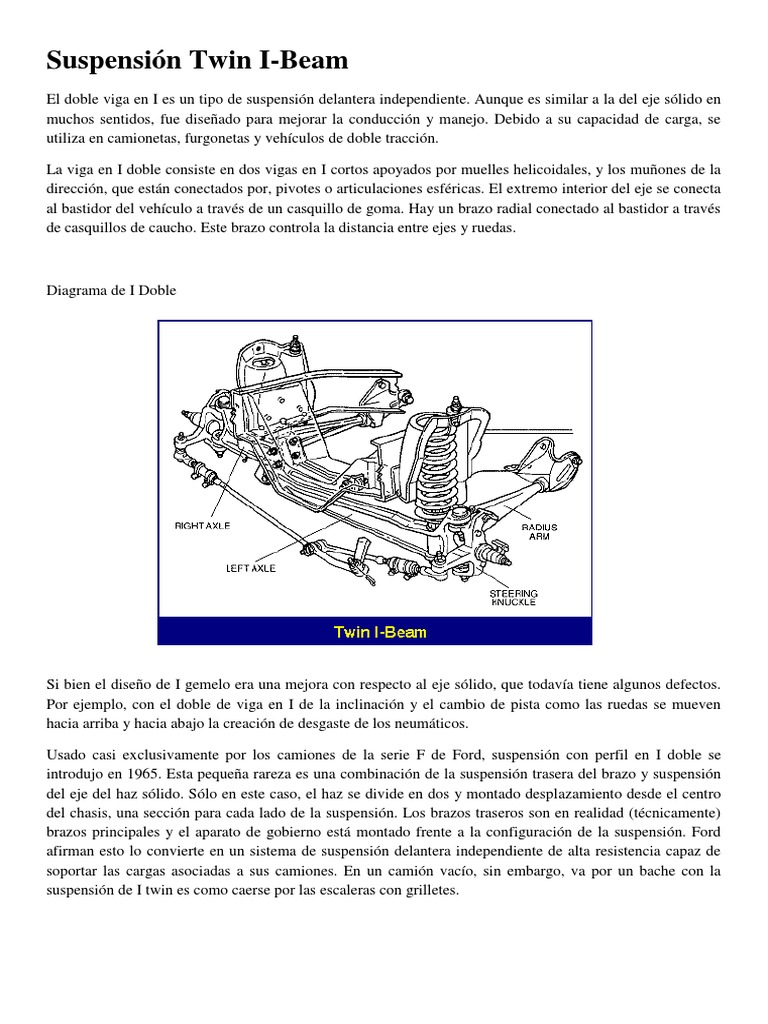 Suspensión Twin I-Beam

El doble viga en I es un tipo de suspensión delantera independiente. Aunque es similar a la del eje sólido en muchos sentidos, fue diseñado para mejorar la conducción y manejo. Debido a su capacidad de carga, se utiliza en camionetas, furgonetas y vehículos de doble tracción.

La viga en I doble consiste en dos vigas en I cortos apoyados por muelles helicoidales, y los muñones de la dirección, que están conectados por, pivotes o articulaciones esféricas. El extremo interior del eje se conecta al bastidor del vehículo a través de un casquillo de goma. Hay un brazo radial conectado al bastidor a través de casquillos de caucho. Este brazo controla la distancia entre ejes y ruedas.

Diagrama de I Doble

RIGHT AXLE
LEFT AXLE
RADIUS ARM
STEERING KNUCKLE
Twin I-Beam

Si bien el diseño de I gemelo era una mejora con respecto al eje sólido, que todavía tiene algunos defectos. Por ejemplo, con el doble de viga en I de la inclinación y el cambio de pista como las ruedas se mueven hacia arriba y hacia abajo la creación de desgaste de los neumáticos.

Usado casi exclusivamente por los camiones de la serie F de Ford, suspensión con perfil en I doble se introdujo en 1965. Esta pequeña rareza es una combinación de la suspensión trasera del brazo y suspensión del eje del haz sólido. Sólo en este caso, el haz se divide en dos y montado desplazamiento desde el centro del chasis, una sección para cada lado de la suspensión. Los brazos traseros son en realidad (técnicamente) brazos principales y el aparato de gobierno está montado frente a la configuración de la suspensión. Ford afirman esto lo convierte en un sistema de suspensión delantera independiente de alta resistencia capaz de soportar las cargas asociadas a sus camiones. En un camión vacío, sin embargo, va por un bache con la suspensión de I twin es como caerse por las escaleras con grilletes.